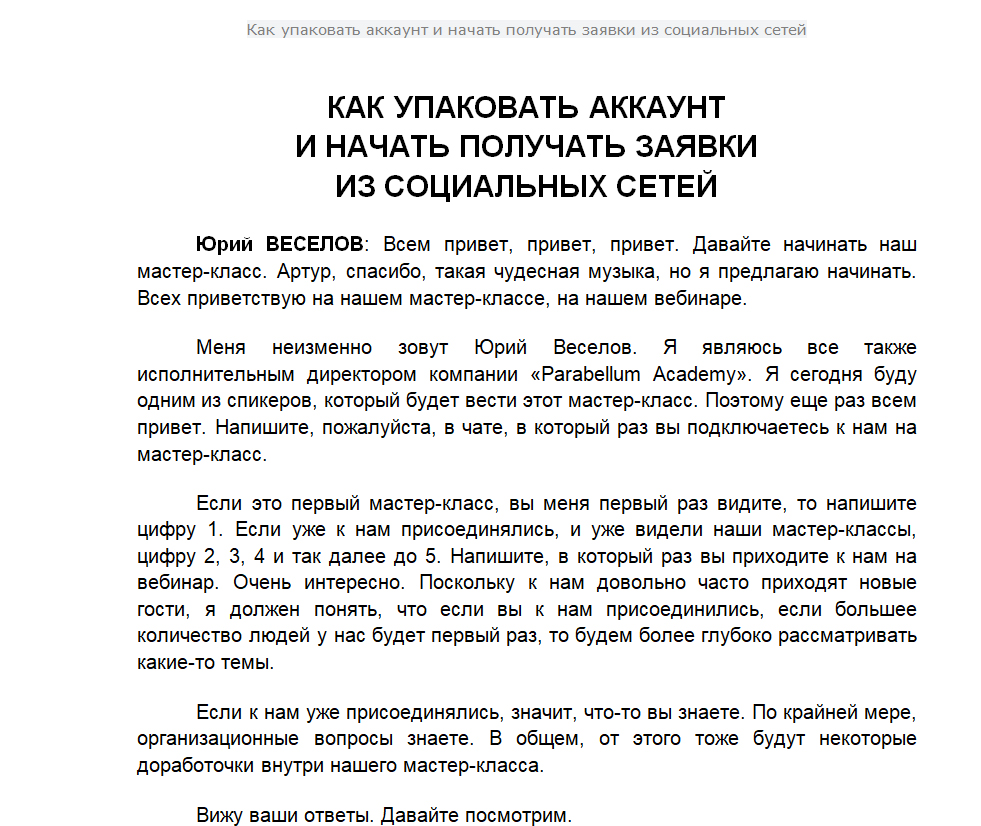 Как упаковать аккаунт и начать получать заявки из социальных сетей

КАК УПАКОВАТЬ АККАУНТ
И НАЧАТЬ ПОЛУЧАТЬ ЗАЯВКИ
ИЗ СОЦИАЛЬНЫХ СЕТЕЙ

Юрий ВЕСЕЛОВ: Всем привет, привет, привет. Давайте начинать наш мастер-класс. Артур, спасибо, такая чудесная музыка, но я предлагаю начинать. Всех приветствую на нашем мастер-классе, на нашем вебинаре.

Меня неизменно зовут Юрий Веселов. Я являюсь все также исполнительным директором компании «Parabellum Academy». Я сегодня буду одним из спикеров, который будет вести этот мастер-класс. Поэтому еще раз всем привет. Напишите, пожалуйста, в чате, в который раз вы подключаетесь к нам на мастер-класс.

Если это первый мастер-класс, вы меня первый раз видите, то напишите цифру 1. Если уже к нам присоединялись, и уже видели наши мастер-классы, цифру 2, 3, 4 и так далее до 5. Напишите, в который раз вы приходите к нам на вебинар. Очень интересно. Поскольку к нам довольно часто приходят новые гости, я должен понять, что если вы к нам присоединились, если большее количество людей у нас будет первый раз, то будем более глубоко рассматривать какие-то темы.

Если к нам уже присоединялись, значит, что-то вы знаете. По крайней мере, организационные вопросы знаете. В общем, от этого тоже будут некоторые доработочки внутри нашего мастер-класса.

Вижу ваши ответы. Давайте посмотрим.